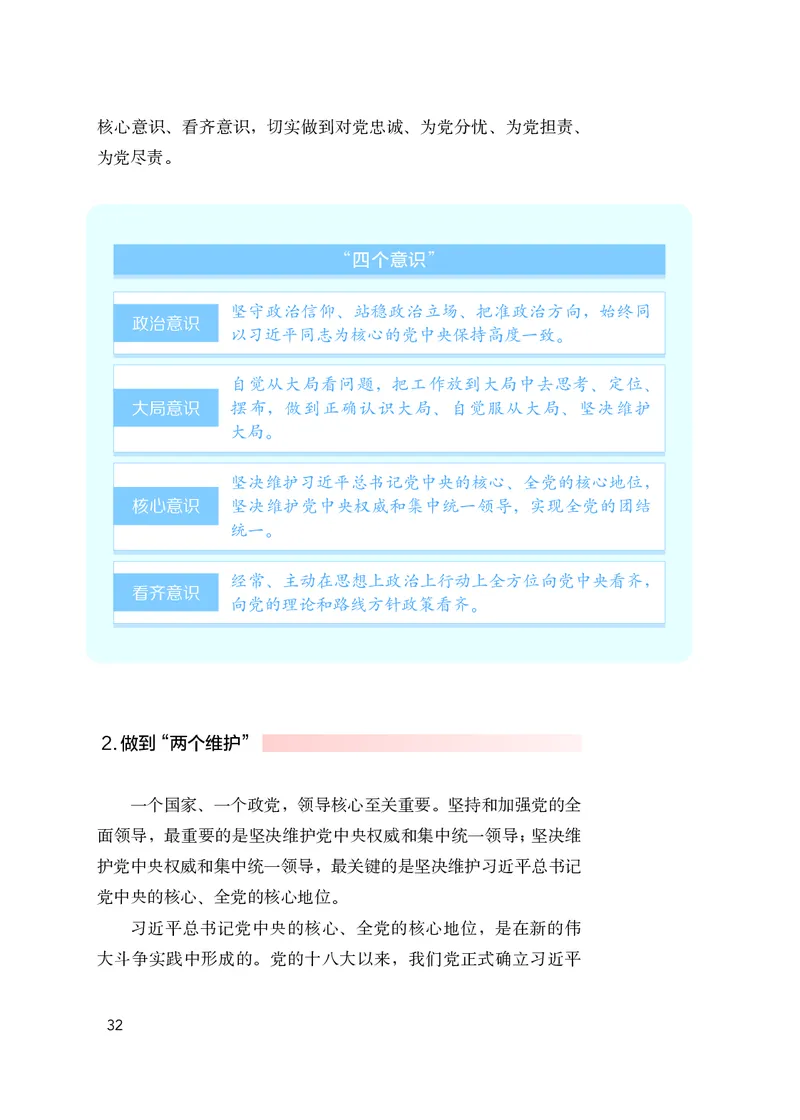 核心意识、看齐意识，切实做到对党忠诚、为党分忧、为党担责、为党尽责。

“四个意识”

| | |
|---|---|
| 政治意识 | 坚守政治信仰、站稳政治立场、把准政治方向，始终同以习近平同志为核心的党中央保持高度一致。 |
| 大局意识 | 自觉从大局看问题，把工作放到大局中去思考、定位、摆布，做到正确认识大局、自觉服从大局、坚决维护大局。 |
| 核心意识 | 坚决维护习近平总书记党中央的核心、全党的核心地位，坚决维护党中央权威和集中统一领导，实现全党的团结统一。 |
| 看齐意识 | 经常、主动在思想上政治上行动上全方位向党中央看齐，向党的理论和路线方针政策看齐。 |

2. 做到“两个维护”

一个国家、一个政党，领导核心至关重要。坚持和加强党的全面领导，最重要的是坚决维护党中央权威和集中统一领导；坚决维护党中央权威和集中统一领导，最关键的是坚决维护习近平总书记党中央的核心、全党的核心地位。

习近平总书记党中央的核心、全党的核心地位，是在新的伟大斗争实践中形成的。党的十八大以来，我们党正式确立习近平

32